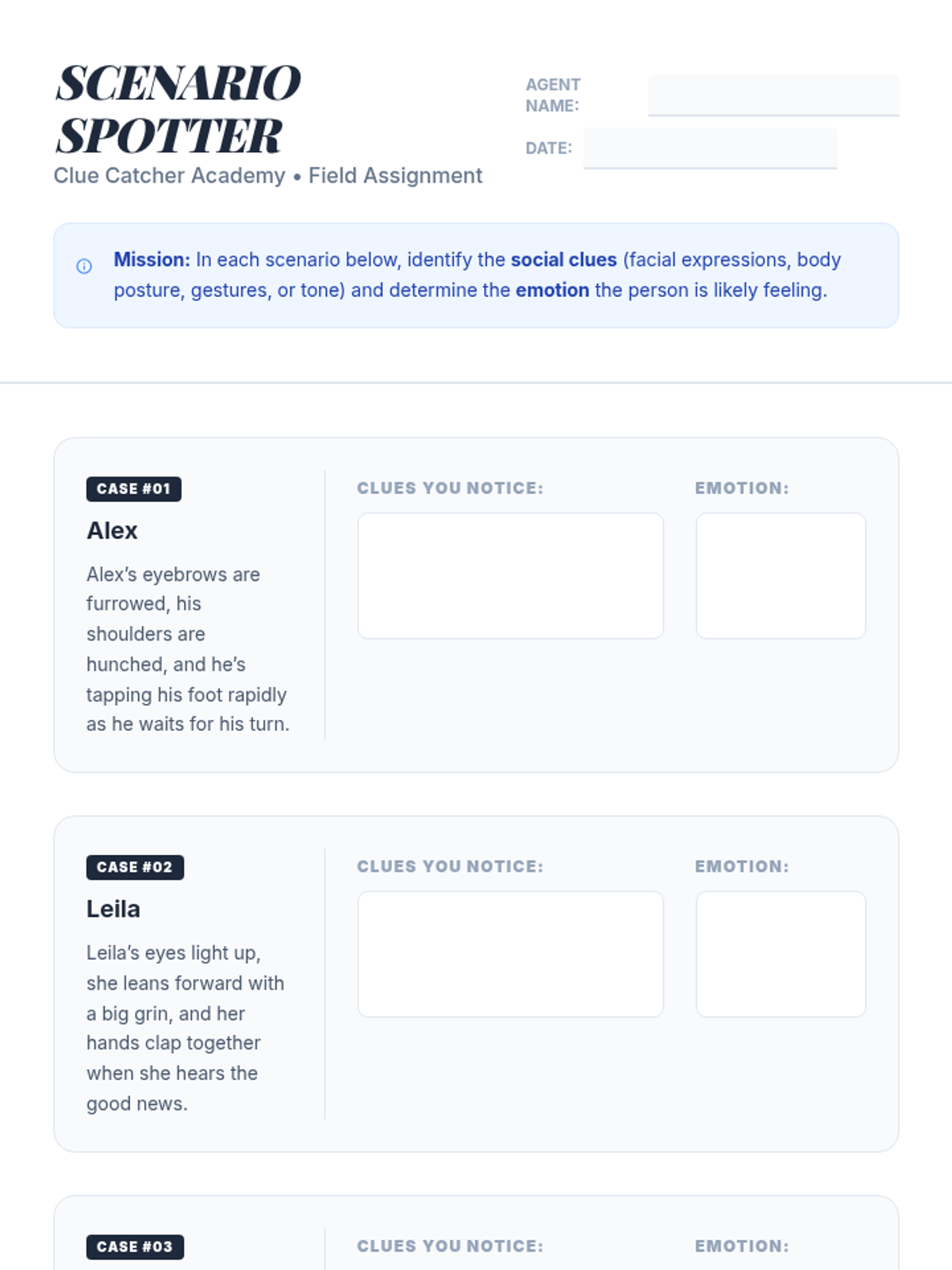 SCENARIO SPOTTER
Clue Catcher Academy • Field Assignment

AGENT NAME:

DATE:

Mission: In each scenario below, identify the social clues (facial expressions, body posture, gestures, or tone) and determine the emotion the person is likely feeling.

CASE #01
Alex
Alex's eyebrows are furrowed, his shoulders are hunched, and he's tapping his foot rapidly as he waits for his turn.

CLUES YOU NOTICE:

EMOTION:

CASE #02
Leila
Leila's eyes light up, she leans forward with a big grin, and her hands clap together when she hears the good news.

CLUES YOU NOTICE:

EMOTION:

CASE #03

CLUES YOU NOTICE:

EMOTION: